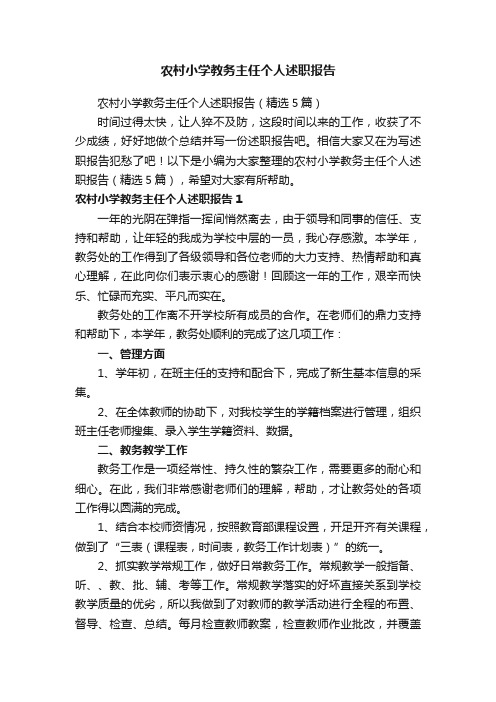 农村小学教务主任个人述职报告

农村小学教务主任个人述职报告（精选5篇）

时间过得太快，让人猝不及防，这段时间以来的工作，收获了不少成绩，好好地做个总结并写一份述职报告吧。相信大家又在为写述职报告犯愁了吧！以下是小编为大家整理的农村小学教务主任个人述职报告（精选5篇），希望对大家有所帮助。

农村小学教务主任个人述职报告1

一年的光阴在弹指一挥间悄然离去，由于领导和同事的信任、支持和帮助，让年轻的我成为学校中层的一员，我心存感激。本学年，教务处的工作得到了各级领导和各位老师的大力支持、热情帮助和真心理解，在此向你们表示衷心的感谢！回顾这一年的工作，艰辛而快乐、忙碌而充实、平凡而实在。

教务处的工作离不开学校所有成员的合作。在老师们的鼎力支持和帮助下，本学年，教务处顺利的完成了这几项工作：

一、管理方面

1、学年初，在班主任的支持和配合下，完成了新生基本信息的采集。

2、在全体教师的协助下，对我校学生的学籍档案进行管理，组织班主任老师搜集、录入学生学籍资料、数据。

二、教务教学工作

教务工作是一项经常性、持久性的繁杂工作，需要更多的耐心和细心。在此，我们非常感谢老师们的理解，帮助，才让教务处的各项工作得以圆满的完成。

1、结合本校师资情况，按照教育部课程设置，开足开齐有关课程，做到了“三表（课程表，时间表，教务工作计划表）”的统一。

2、抓实教学常规工作，做好日常教务工作。常规教学一般指备、听、、教、批、辅、考等工作。常规教学落实的好坏直接关系到学校教学质量的优劣，所以我做到了对教师的教学活动进行全程的布置、督导、检查、总结。每月检查教师教案，检查教师作业批改，并覆盖